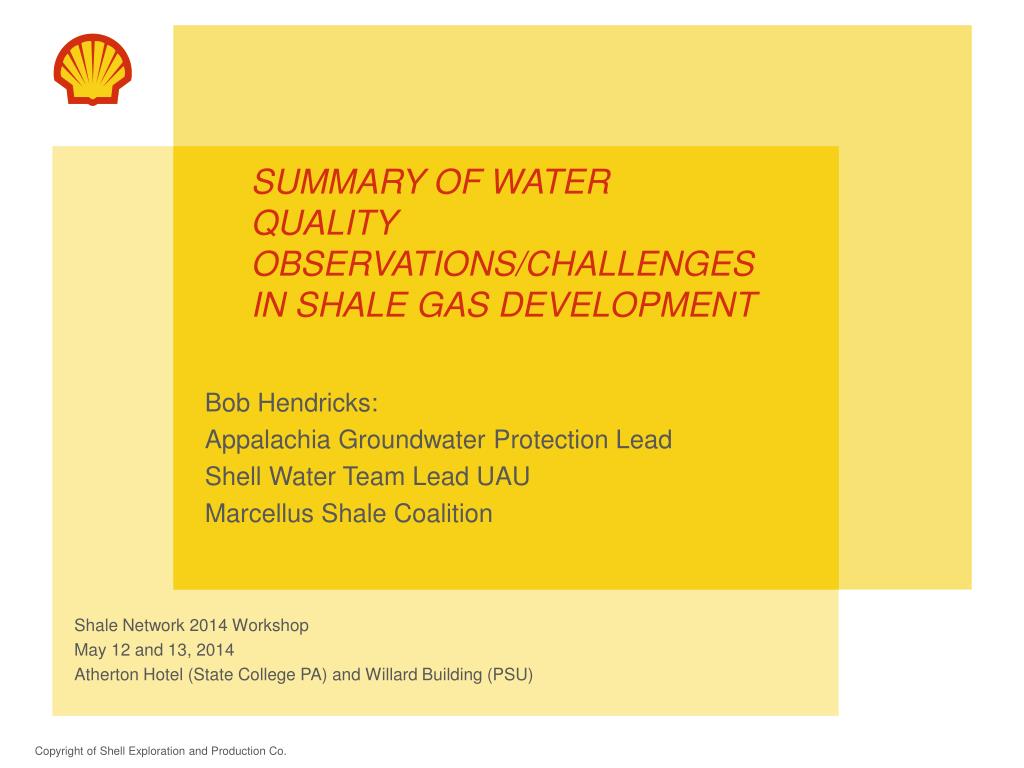 SUMMARY OF WATER QUALITY OBSERVATIONS/CHALLENGES IN SHALE GAS DEVELOPMENT

Bob Hendricks:
Appalachia Groundwater Protection Lead
Shell Water Team Lead UAU
Marcellus Shale Coalition

Shale Network 2014 Workshop
May 12 and 13, 2014
Atherton Hotel (State College PA) and Willard Building (PSU)

Copyright of Shell Exploration and Production Co.